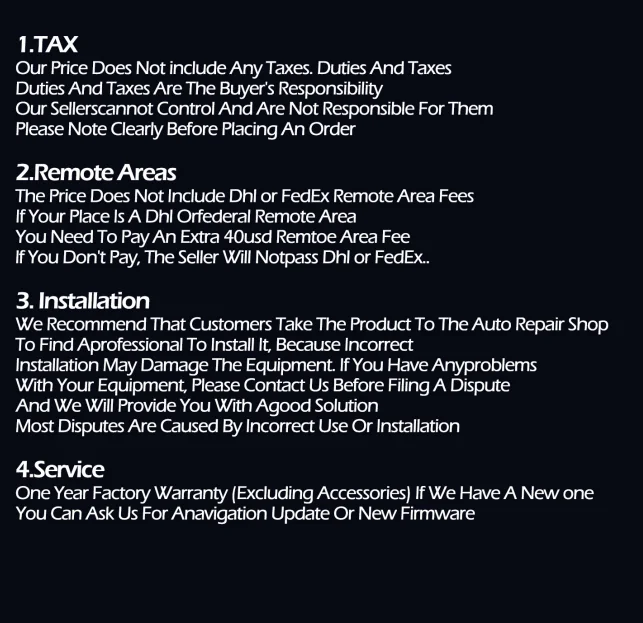 1.TAX

Our Price Does Not include Any Taxes. Duties And Taxes Duties And Taxes Are The Buyer's Responsibility Our Sellerscannot Control And Are Not Responsible For Them Please Note Clearly Before Placing An Order

2.Remote Areas

The Price Does Not Include Dhl or FedEx Remote Area Fees If Your Place Is A Dhl Orfederal Remote Area You Need To Pay An Extra 40usd Remtoe Area Fee If You Don't Pay, The Seller Will Notpass Dhl or FedEx..

3. Installation

We Recommend That Customers Take The Product To The Auto Repair Shop To Find Aprofessional To Install It, Because Incorrect Installation May Damage The Equipment. If You Have Anyproblems With Your Equipment, Please Contact Us Before Filing A Dispute And We Will Provide You With Agood Solution Most Disputes Are Caused By Incorrect Use Or Installation

4.Service

One Year Factory Warranty (Excluding Accessories) If We Have A New one You Can Ask Us For Anavigation Update Or New Firmware